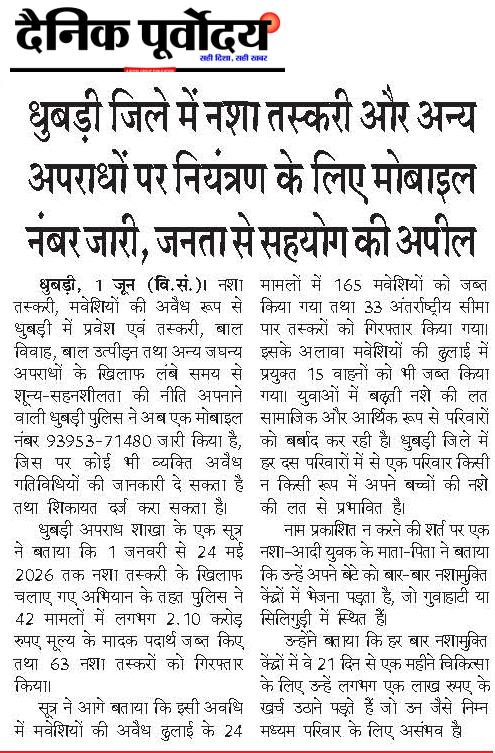 दैनिक पूर्वोदय
सही दिशा, सही खबर

धुबड़ी जिले में नशा तस्करी और अन्य अपराधों पर नियंत्रण के लिए मोबाइल नंबर जारी, जनता से सहयोग की अपील

धुबड़ी, 1 जून (वि.सं.)। नशा तस्करी, मवेशियों की अवैध रूप से धुबड़ी में प्रवेश एवं तस्करी, बाल विवाह, बाल उत्पीड़न तथा अन्य जघन्य अपराधों के खिलाफ लंबे समय से शून्य-सहनशीलता की नीति अपनाने वाली धुबड़ी पुलिस ने अब एक मोबाइल नंबर 93953-71480 जारी किया है, जिस पर कोई भी व्यक्ति अवैध गतिविधियों की जानकारी दे सकता है तथा शिकायत दर्ज करा सकता है।

धुबड़ी अपराध शाखा के एक सूत्र ने बताया कि 1 जनवरी से 24 मई 2026 तक नशा तस्करी के खिलाफ चलाए गए अभियान के तहत पुलिस ने 42 मामलों में लगभग 2.10 करोड़ रुपए मूल्य के मादक पदार्थ जब्त किए तथा 63 नशा तस्करों को गिरफ्तार किया।

सूत्र ने आगे बताया कि इसी अवधि में मवेशियों की अवैध ढुलाई के 24 मामलों में 165 मवेशियों को जब्त किया गया तथा 33 अंतर्राष्ट्रीय सीमा पार तस्करों को गिरफ्तार किया गया। इसके अलावा मवेशियों की ढुलाई में प्रयुक्त 15 वाहनों को भी जब्त किया गया। युवाओं में बढ़ती नशे की लत सामाजिक और आर्थिक रूप से परिवारों को बर्बाद कर रही है। धुबड़ी जिले में हर दस परिवारों में से एक परिवार किसी न किसी रूप में अपने बच्चों की नशे की लत से प्रभावित है।

नाम प्रकाशित न करने की शर्त पर एक नशा-आदी युवक के माता-पिता ने बताया कि उन्हें अपने बेटे को बार-बार नशामुक्ति केंद्रों में भेजना पड़ता है, जो गुवाहाटी या सिलिगुड़ी में स्थित हैं।

उन्होंने बताया कि हर बार नशामुक्ति केंद्रों में वे 21 दिन से एक महीने चिकित्सा के लिए उन्हें लगभग एक लाख रुपए के खर्च उठाने पड़ते हैं जो उन जैसे निम्न मध्यम परिवार के लिए असंभव है।